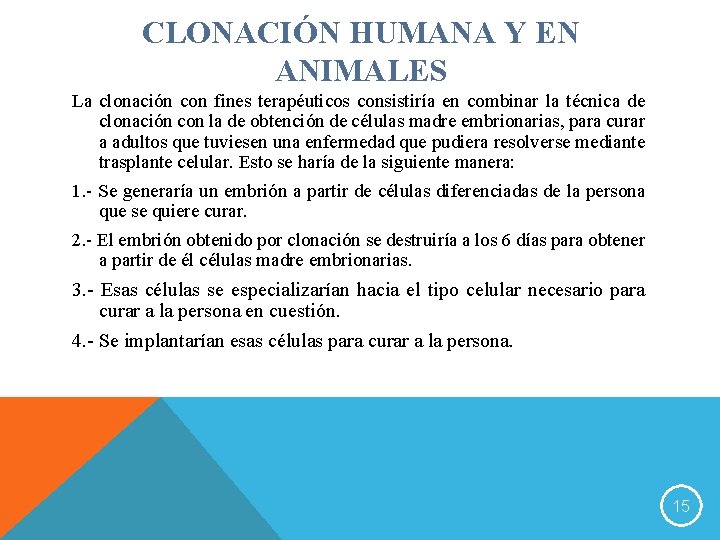 CLONACIÓN HUMANA Y EN ANIMALES

La clonación con fines terapéuticos consistiría en combinar la técnica de clonación con la de obtención de células madre embrionarias, para curar a adultos que tuviesen una enfermedad que pudiera resolverse mediante trasplante celular. Esto se haría de la siguiente manera:

1.- Se generaría un embrión a partir de células diferenciadas de la persona que se quiere curar.

2.- El embrión obtenido por clonación se destruiría a los 6 días para obtener a partir de él células madre embrionarias.

3.- Esas células se especializarían hacia el tipo celular necesario para curar a la persona en cuestión.

4.- Se implantarían esas células para curar a la persona.

15